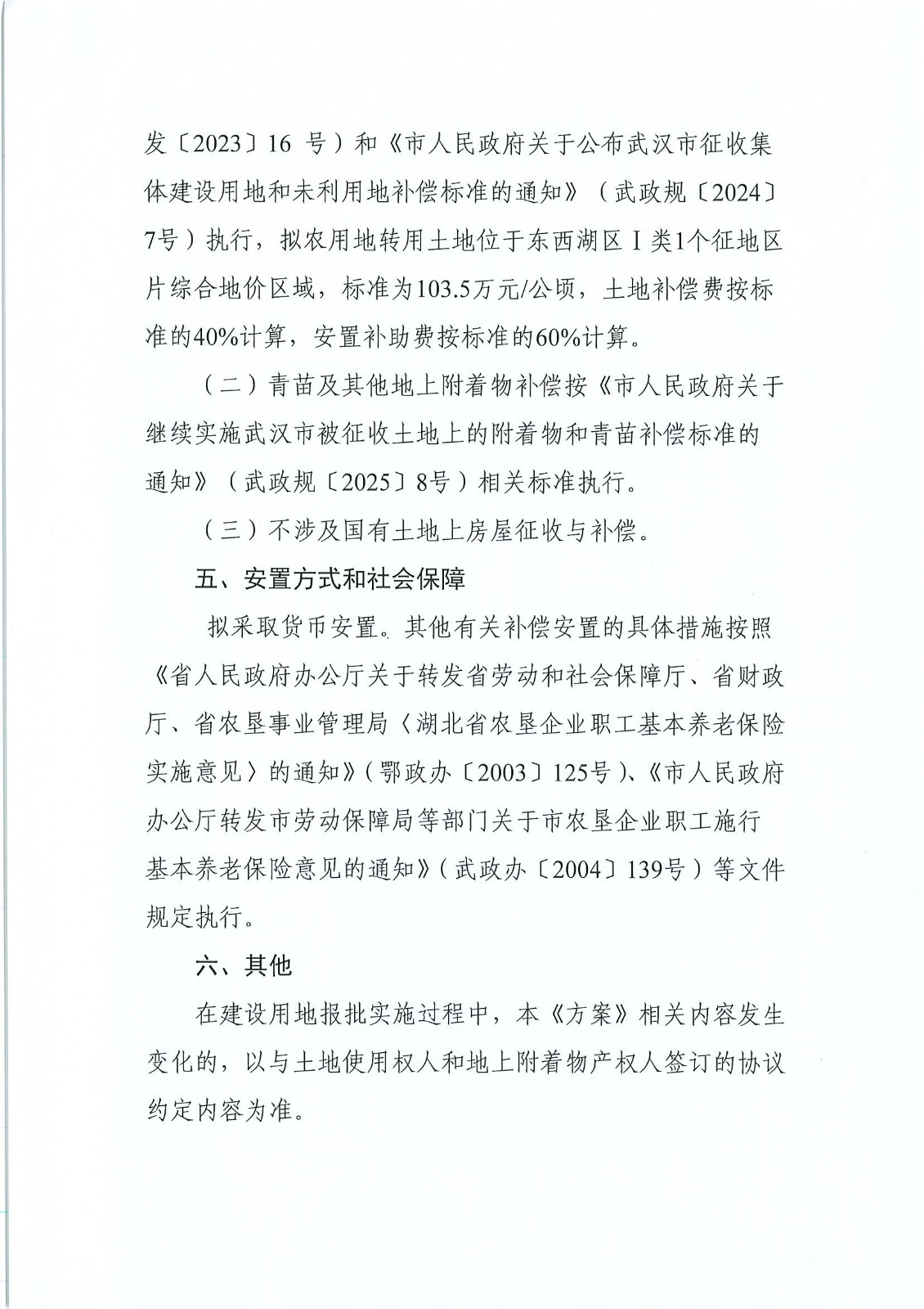 发〔2023〕16 号）和《市人民政府关于公布武汉市征收集体建设用地和未利用地补偿标准的通知》（武政规〔2024〕7号）执行，拟农用地转用土地位于东西湖区Ⅰ类1个征地区片综合地价区域，标准为103.5万元/公顷，土地补偿费按标准的40%计算，安置补助费按标准的60%计算。

（二）青苗及其他地上附着物补偿按《市人民政府关于继续实施武汉市被征收土地上的附着物和青苗补偿标准的通知》（武政规〔2025〕8号）相关标准执行。

（三）不涉及国有土地上房屋征收与补偿。

五、安置方式和社会保障

拟采取货币安置。其他有关补偿安置的具体措施按照《省人民政府办公厅关于转发省劳动和社会保障厅、省财政厅、省农垦事业管理局〈湖北省农垦企业职工基本养老保险实施意见〉的通知》（鄂政办〔2003〕125号）、《市人民政府办公厅转发市劳动保障局等部门关于市农垦企业职工施行基本养老保险意见的通知》（武政办〔2004〕139号）等文件规定执行。

六、其他

在建设用地报批实施过程中，本《方案》相关内容发生变化的，以与土地使用权人和地上附着物产权人签订的协议约定内容为准。